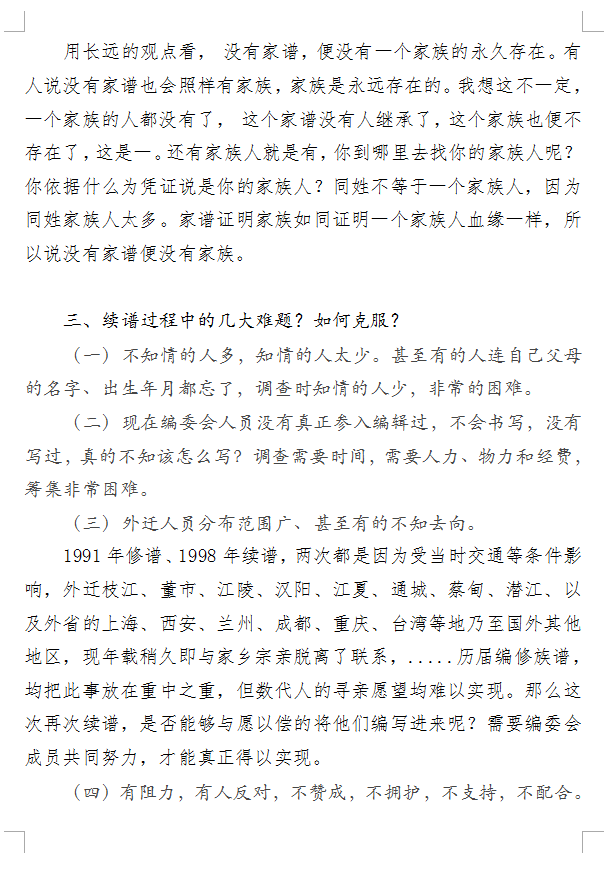 用长远的观点看， 没有家谱，便没有一个家族的永久存在。有人说没有家谱也会照样有家族，家族是永远存在的。我想这不一定，一个家族的人都没有了， 这个家谱没有人继承了，这个家族也便不存在了，这是一。还有家族人就是有，你到哪里去找你的家族人呢？你依据什么为凭证说是你的家族人？同姓不等于一个家族人，因为同姓家族人太多。家谱证明家族如同证明一个家族人血缘一样，所以说没有家谱便没有家族。

三、续谱过程中的几大难题？如何克服？

（一）不知情的人多，知情的人太少。甚至有的人连自己父母的名字、出生年月都忘了，调查时知情的人少，非常的困难。

（二）现在编委会人员没有真正参入编辑过，不会书写，没有写过，真的不知该怎么写？调查需要时间，需要人力、物力和经费，筹集非常困难。

（三）外迁人员分布范围广、甚至有的不知去向。

1991 年修谱、1998 年续谱，两次都是因为受当时交通等条件影响，外迁枝江、董市、江陵、汉阳、江夏、通城、蔡甸、潜江、以及外省的上海、西安、兰州、成都、重庆、台湾等地乃至国外其他地区，现年载稍久即与家乡宗亲脱离了联系，.....历届编修族谱，均把此事放在重中之重，但数代人的寻亲愿望均难以实现。那么这次再次续谱，是否能够与愿以偿的将他们编写进来呢？需要编委会成员共同努力，才能真正得以实现。

（四）有阻力，有人反对，不赞成，不拥护，不支持，不配合。